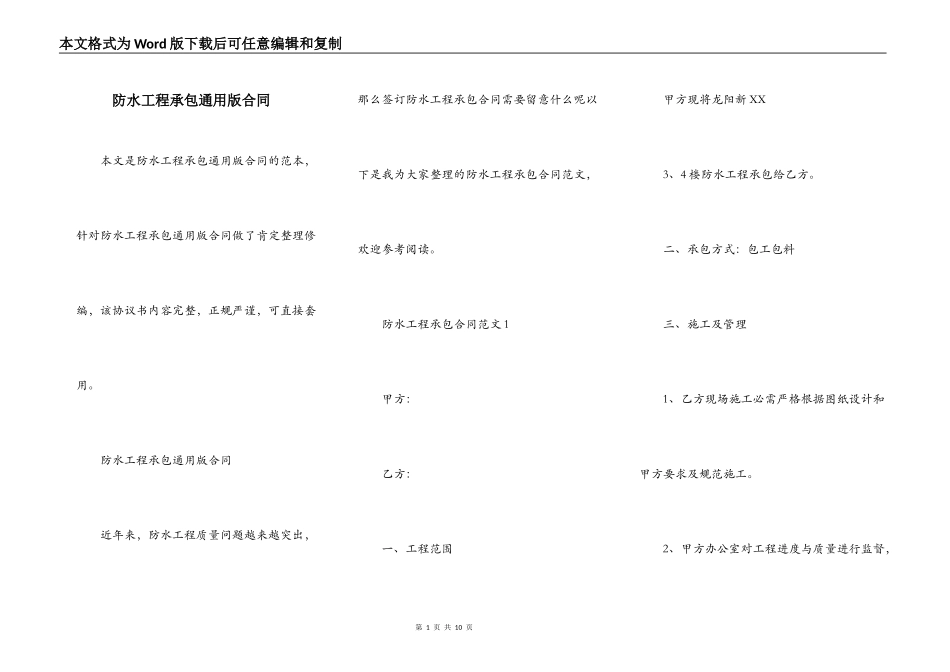 本文格式为Word版下载后可任意编辑和复制

防水工程承包通用版合同

本文是防水工程承包通用版合同的范本，针对防水工程承包通用版合同做了肯定整理修编，该协议书内容完整，正规严谨，可直接套用。

防水工程承包通用版合同

近年来，防水工程质量问题越来越突出，那么签订防水工程承包合同需要留意什么呢以下是我为大家整理的防水工程承包合同范文，欢迎参考阅读。

防水工程承包合同范文1

甲方：

乙方：

一、工程范围

甲方现将龙阳新XX

3、4楼防水工程承包给乙方。

二、承包方式：包工包料

三、施工及管理

1、乙方现场施工必需严格根据图纸设计和甲方要求及规范施工。

2、甲方办公室对工程进度与质量进行监督，

第 1 页 共 10 页